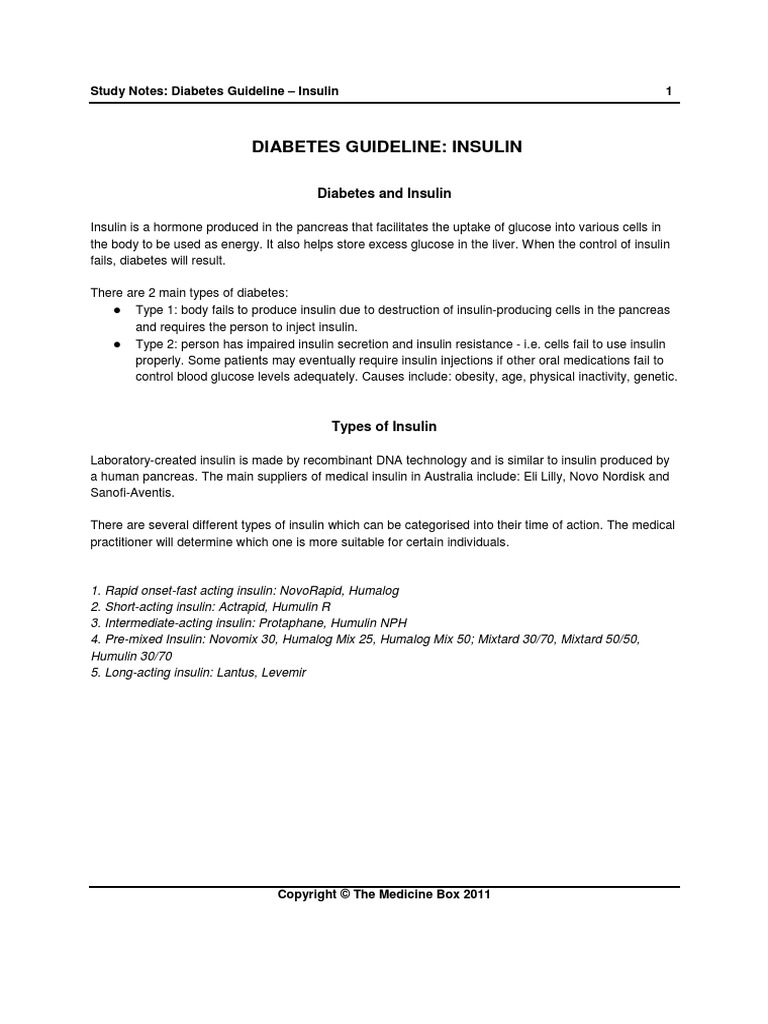 Study Notes: Diabetes Guideline – Insulin 1

DIABETES GUIDELINE: INSULIN

Diabetes and Insulin

Insulin is a hormone produced in the pancreas that facilitates the uptake of glucose into various cells in the body to be used as energy. It also helps store excess glucose in the liver. When the control of insulin fails, diabetes will result.

There are 2 main types of diabetes:
● Type 1: body fails to produce insulin due to destruction of insulin-producing cells in the pancreas and requires the person to inject insulin.
● Type 2: person has impaired insulin secretion and insulin resistance - i.e. cells fail to use insulin properly. Some patients may eventually require insulin injections if other oral medications fail to control blood glucose levels adequately. Causes include: obesity, age, physical inactivity, genetic.

Types of Insulin

Laboratory-created insulin is made by recombinant DNA technology and is similar to insulin produced by a human pancreas. The main suppliers of medical insulin in Australia include: Eli Lilly, Novo Nordisk and Sanofi-Aventis.

There are several different types of insulin which can be categorised into their time of action. The medical practitioner will determine which one is more suitable for certain individuals.

1. Rapid onset-fast acting insulin: NovoRapid, Humalog
2. Short-acting insulin: Actrapid, Humulin R
3. Intermediate-acting insulin: Protaphane, Humulin NPH
4. Pre-mixed Insulin: Novomix 30, Humalog Mix 25, Humalog Mix 50; Mixtard 30/70, Mixtard 50/50, Humulin 30/70
5. Long-acting insulin: Lantus, Levemir

Copyright © The Medicine Box 2011